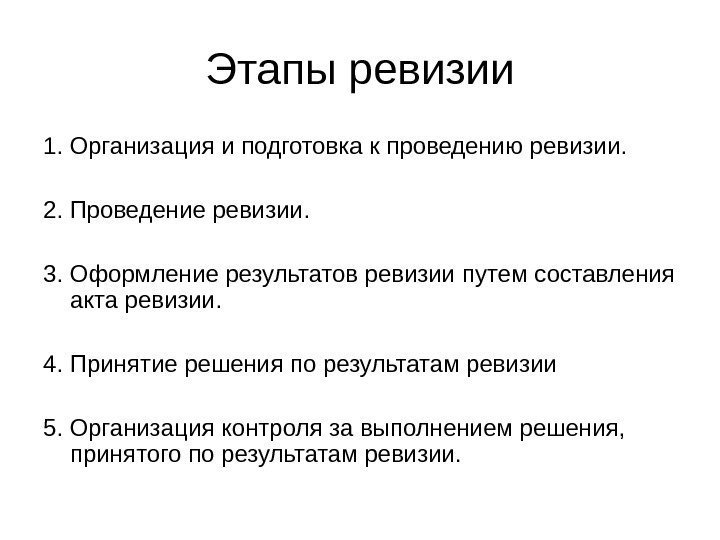 Этапы ревизии

1. Организация и подготовка к проведению ревизии.

2. Проведение ревизии.

3. Оформление результатов ревизии путем составления акта ревизии.

4. Принятие решения по результатам ревизии

5. Организация контроля за выполнением решения, принятого по результатам ревизии.